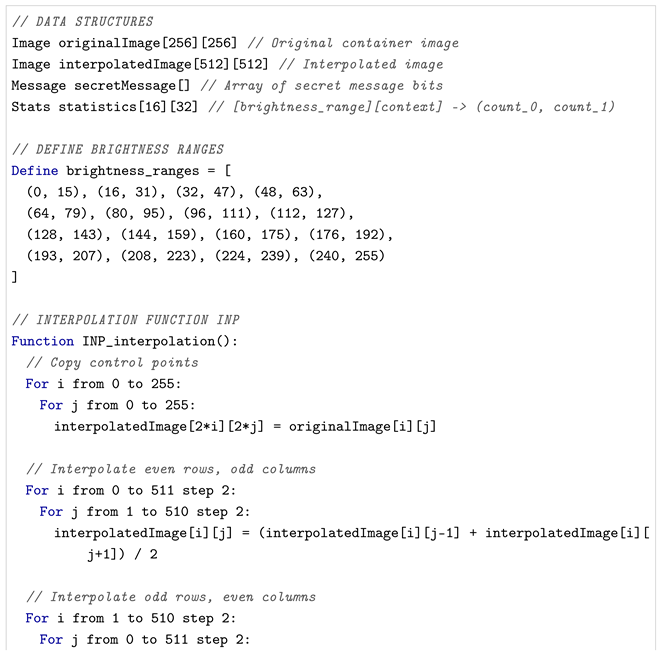 // DATA STRUCTURES
Image originalImage[256][256] // Original container image
Image interpolatedImage[512][512] // Interpolated image
Message secretMessage[] // Array of secret message bits
Stats statistics[16][32] // [brightness_range][context] -> (count_0, count_1)

// DEFINE BRIGHTNESS RANGES
Define brightness_ranges = [
  (0, 15), (16, 31), (32, 47), (48, 63),
  (64, 79), (80, 95), (96, 111), (112, 127),
  (128, 143), (144, 159), (160, 175), (176, 192),
  (193, 207), (208, 223), (224, 239), (240, 255)
]

// INTERPOLATION FUNCTION INP
Function INP_interpolation():
  // Copy control points
  For i from 0 to 255:
    For j from 0 to 255:
      interpolatedImage[2*i][2*j] = originalImage[i][j]

  // Interpolate even rows, odd columns
  For i from 0 to 511 step 2:
    For j from 1 to 510 step 2:
      interpolatedImage[i][j] = (interpolatedImage[i][j-1] + interpolatedImage[i][
          j+1]) / 2

  // Interpolate odd rows, even columns
  For i from 1 to 510 step 2:
    For j from 0 to 511 step 2: